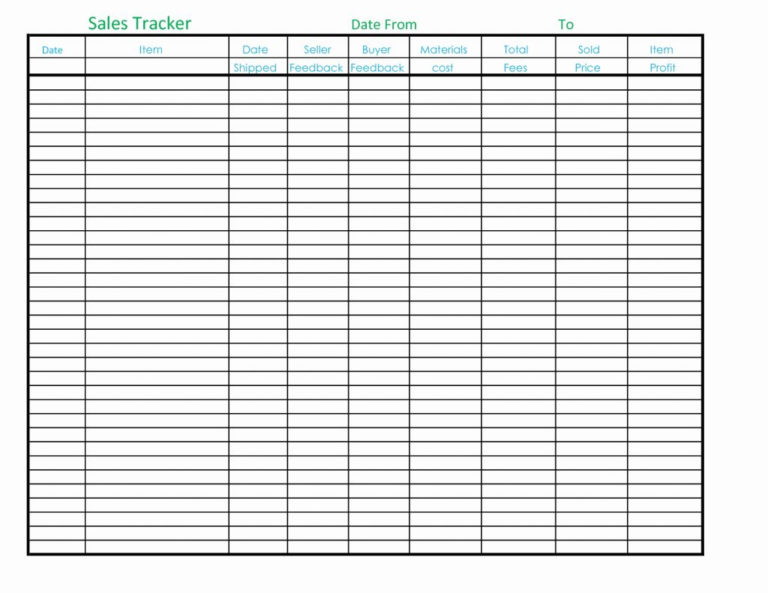 Sales Tracker Date From To

| Date | Item | Date Shipped | Seller Feedback | Buyer Feedback | Materials cost | Total Fees | Sold Price | Item Profit |
|---|---|---|---|---|---|---|---|---|
| | | | | | | | | |